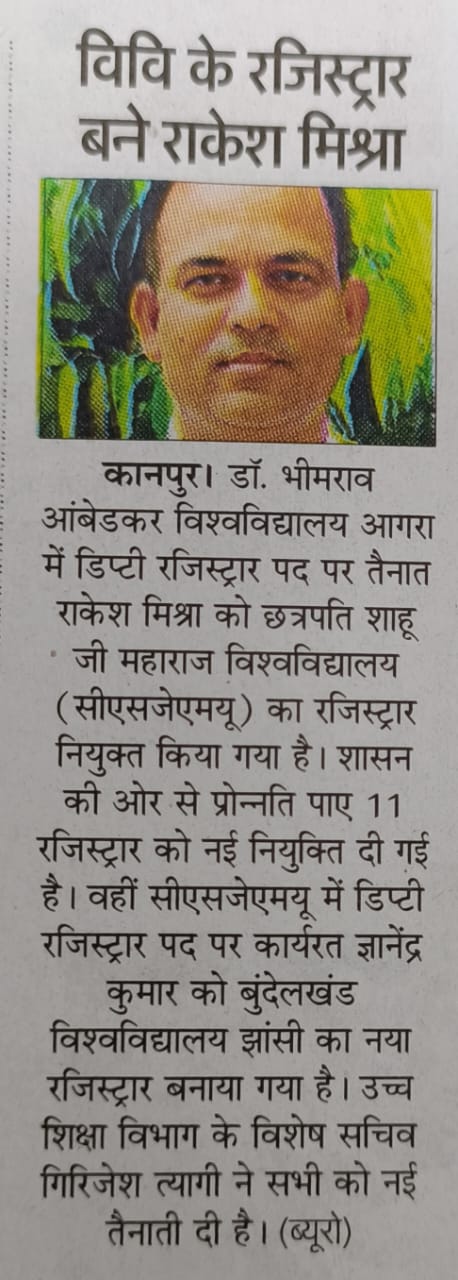 विवि के रजिस्ट्रार बने राकेश मिश्रा

कानपुर। डॉ. भीमराव आंबेडकर विश्वविद्यालय आगरा में डिप्टी रजिस्ट्रार पद पर तैनात राकेश मिश्रा को छत्रपति शाहू जी महाराज विश्वविद्यालय (सीएसजेएमयू) का रजिस्ट्रार नियुक्त किया गया है। शासन की ओर से प्रोन्नति पाए 11 रजिस्ट्रार को नई नियुक्ति दी गई है। वहीं सीएसजेएमयू में डिप्टी रजिस्ट्रार पद पर कार्यरत ज्ञानेंद्र कुमार को बुंदेलखंड विश्वविद्यालय झांसी का नया रजिस्ट्रार बनाया गया है। उच्च शिक्षा विभाग के विशेष सचिव गिरिजेश त्यागी ने सभी को नई तैनाती दी है। (ब्यूरो)